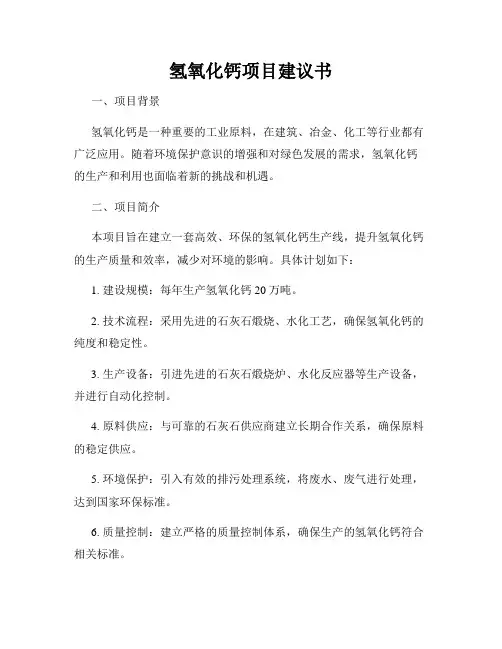 氢氧化钙项目建议书

一、项目背景

氢氧化钙是一种重要的工业原料，在建筑、冶金、化工等行业都有广泛应用。随着环境保护意识的增强和对绿色发展的需求，氢氧化钙的生产和利用也面临着新的挑战和机遇。

二、项目简介

本项目旨在建立一套高效、环保的氢氧化钙生产线，提升氢氧化钙的生产质量和效率，减少对环境的影响。具体计划如下：

1. 建设规模：每年生产氢氧化钙 20 万吨。

2. 技术流程：采用先进的石灰石煅烧、水化工艺，确保氢氧化钙的纯度和稳定性。

3. 生产设备：引进先进的石灰石煅烧炉、水化反应器等生产设备，并进行自动化控制。

4. 原料供应：与可靠的石灰石供应商建立长期合作关系，确保原料的稳定供应。

5. 环境保护：引入有效的排污处理系统，将废水、废气进行处理，达到国家环保标准。

6. 质量控制：建立严格的质量控制体系，确保生产的氢氧化钙符合相关标准。